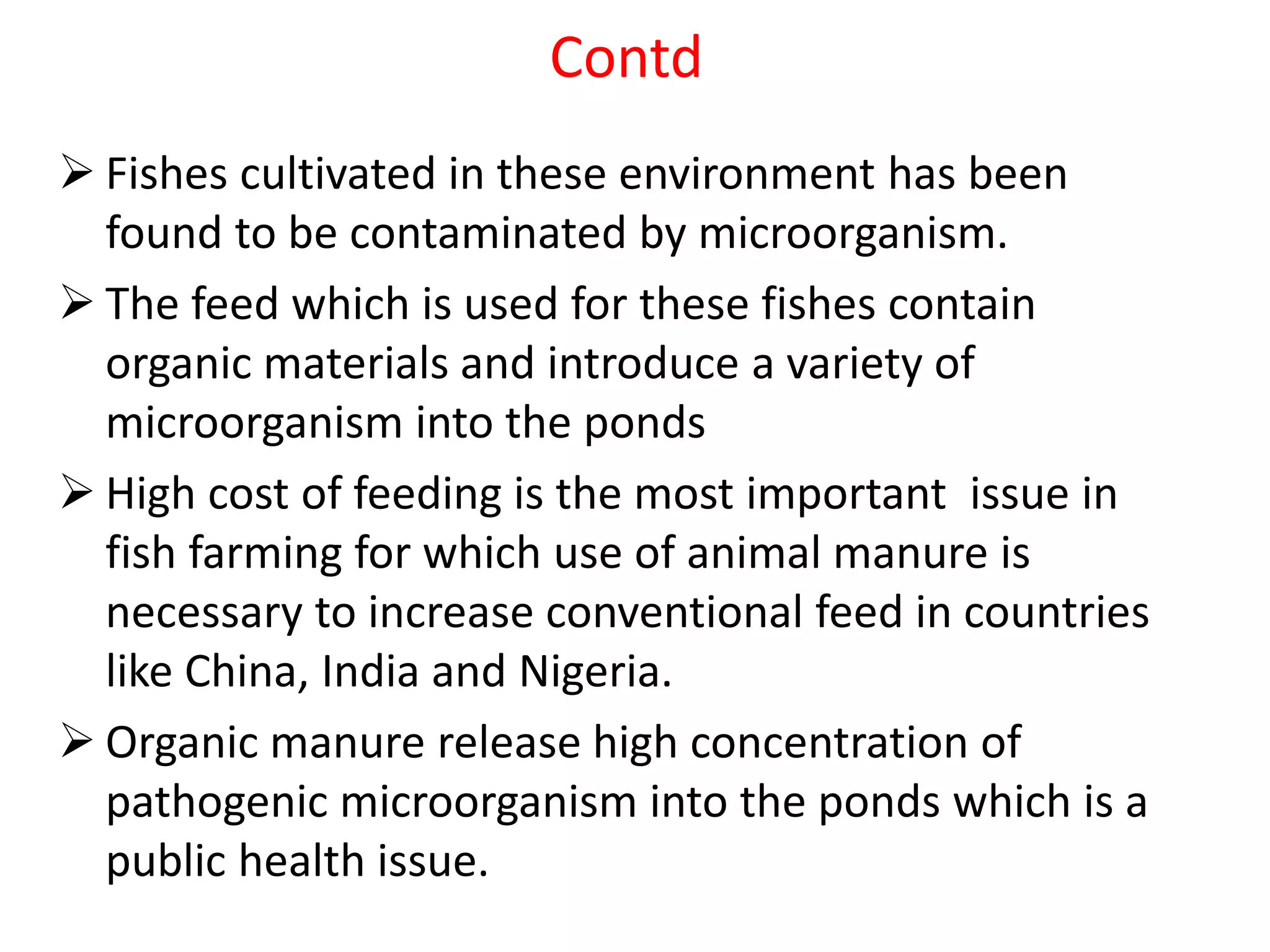 Contd

➢ Fishes cultivated in these environment has been found to be contaminated by microorganism.

➢ The feed which is used for these fishes contain organic materials and introduce a variety of microorganism into the ponds

➢ High cost of feeding is the most important issue in fish farming for which use of animal manure is necessary to increase conventional feed in countries like China, India and Nigeria.

➢ Organic manure release high concentration of pathogenic microorganism into the ponds which is a public health issue.